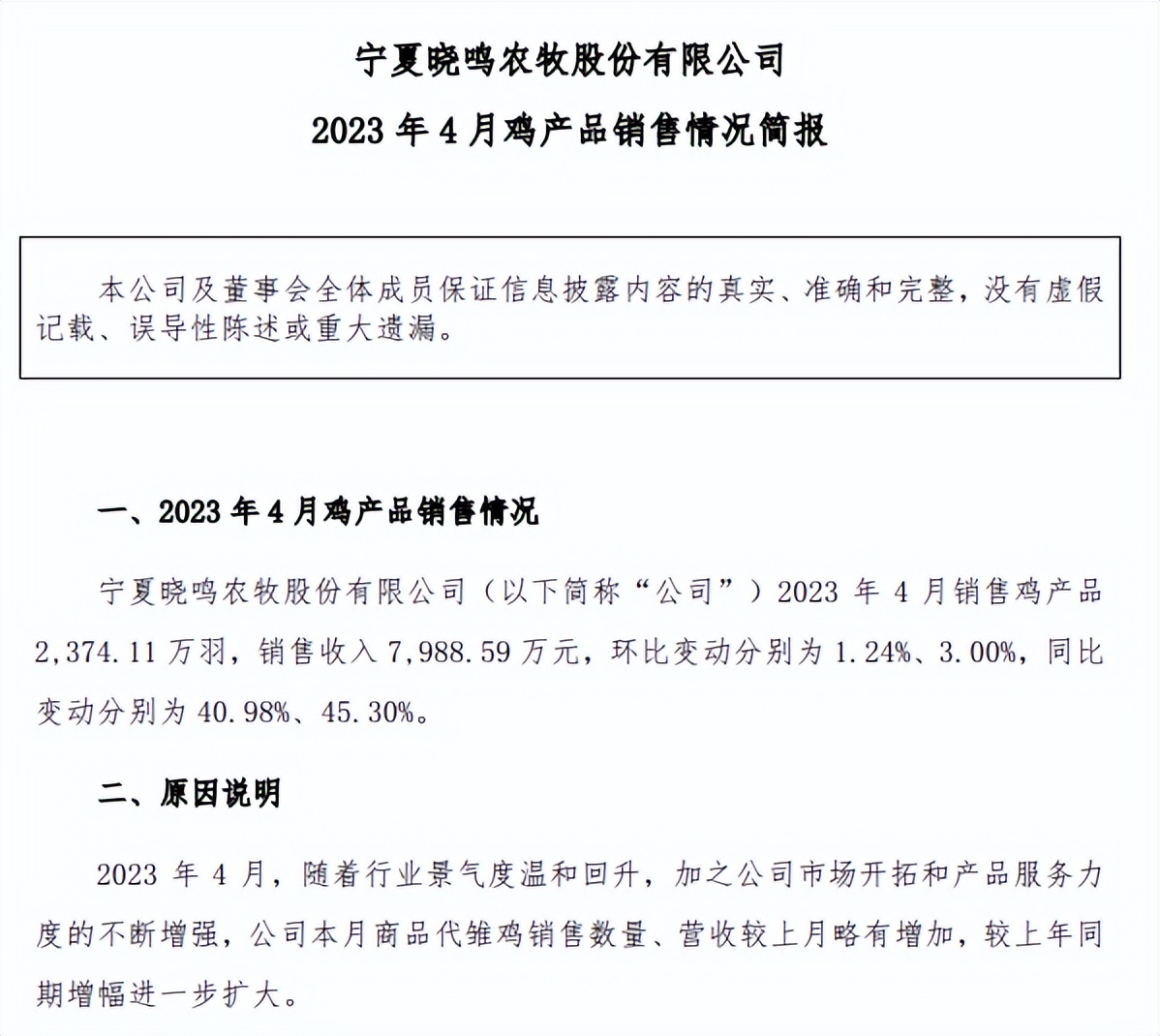 宁夏晓鸣农牧股份有限公司

2023 年 4 月鸡产品销售情况简报

本公司及董事会全体成员保证信息披露内容的真实、准确和完整，没有虚假记载、误导性陈述或重大遗漏。

一、2023 年 4 月鸡产品销售情况

宁夏晓鸣农牧股份有限公司（以下简称“公司”）2023 年 4 月销售鸡产品 2,374.11 万羽，销售收入 7,988.59 万元，环比变动分别为 1.24%、3.00%，同比变动分别为 40.98%、45.30%。

二、原因说明

2023 年 4 月，随着行业景气度温和回升，加之公司市场开拓和产品服务力度的不断增强，公司本月商品代雏鸡销售数量、营收较上月略有增加，较上年同期增幅进一步扩大。